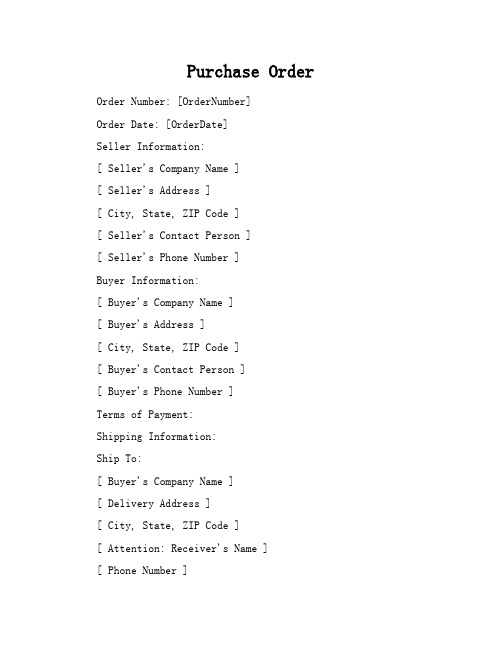 Purchase Order

Order Number: [OrderNumber]

Order Date: [OrderDate]

Seller Information:

[ Seller's Company Name ]

[ Seller's Address ]

[ City, State, ZIP Code ]

[ Seller's Contact Person ]

[ Seller's Phone Number ]

Buyer Information:

[ Buyer's Company Name ]

[ Buyer's Address ]

[ City, State, ZIP Code ]

[ Buyer's Contact Person ]

[ Buyer's Phone Number ]

Terms of Payment:

Shipping Information:

Ship To:

[ Buyer's Company Name ]

[ Delivery Address ]

[ City, State, ZIP Code ]

[ Attention: Receiver's Name ]

[ Phone Number ]